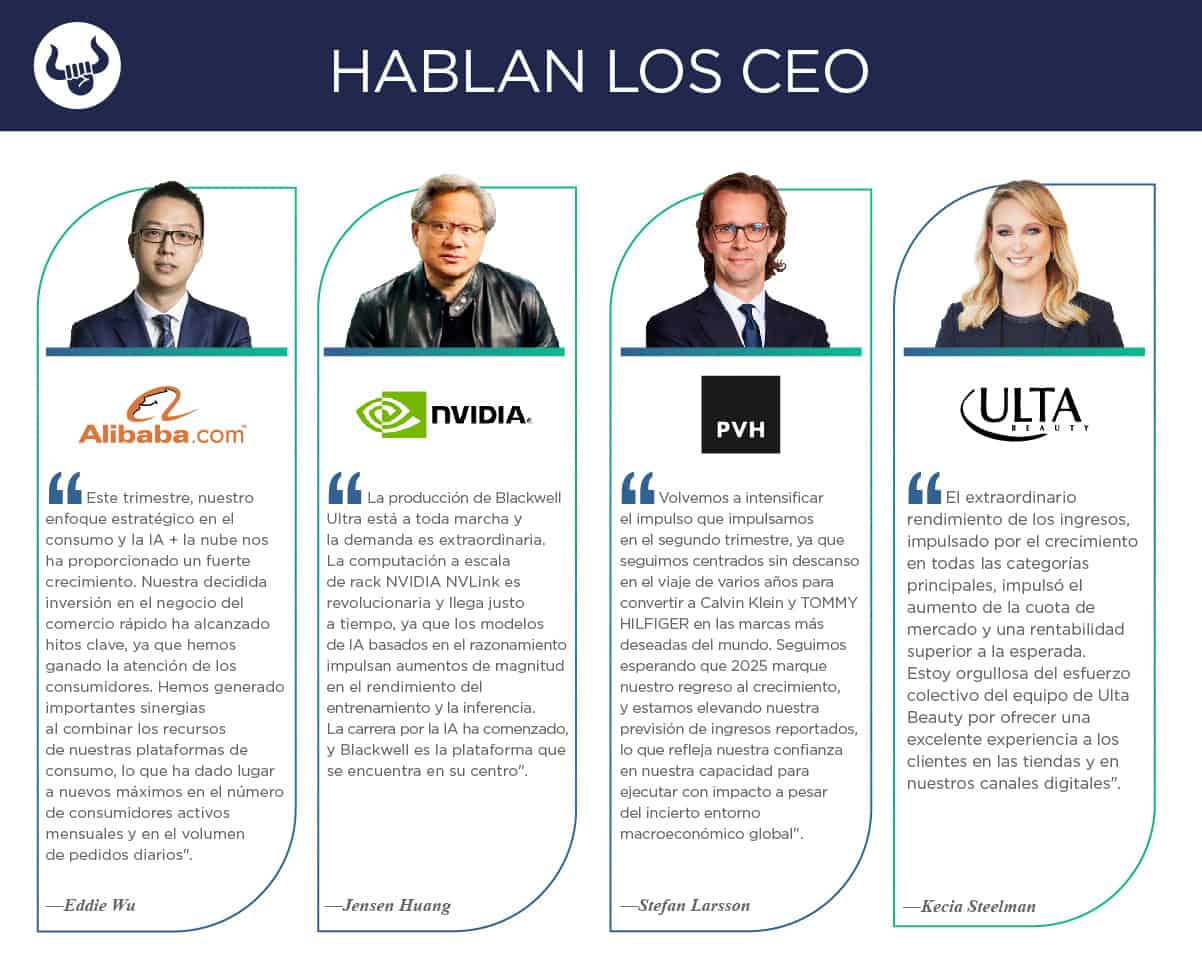 HABLAN LOS CEO

Alibaba.com

"Este trimestre, nuestro enfoque estratégico en el consumo y la IA + la nube nos ha proporcionado un fuerte crecimiento. Nuestra decidida inversión en el negocio del comercio rápido ha alcanzado hitos clave, ya que hemos ganado la atención de los consumidores. Hemos generado importantes sinergias al combinar los recursos de nuestras plataformas de consumo, lo que ha dado lugar a nuevos máximos en el número de consumidores activos mensuales y en el volumen de pedidos diarios".

—Eddie Wu

NVIDIA.

"La producción de Blackwell Ultra está a toda marcha y la demanda es extraordinaria. La computación a escala de rack NVIDIA NVLink es revolucionaria y llega justo a tiempo, ya que los modelos de IA basados en el razonamiento impulsan aumentos de magnitud en el rendimiento del entrenamiento y la inferencia. La carrera por la IA ha comenzado, y Blackwell es la plataforma que se encuentra en su centro".

—Jensen Huang

PVH

"Volvemos a intensificar el impulso que impulsamos en el segundo trimestre, ya que seguimos centrados sin descanso en el viaje de varios años para convertir a Calvin Klein y TOMMY HILFIGER en las marcas más deseadas del mundo. Seguimos esperando que 2025 marque nuestro regreso al crecimiento, y estamos elevando nuestra previsión de ingresos reportados, lo que refleja nuestra confianza en nuestra capacidad para ejecutar con impacto a pesar del incierto entorno macroeconómico global".

—Stefan Larsson

ULTA BEAUTY

"El extraordinario rendimiento de los ingresos, impulsado por el crecimiento en todas las categorías principales, impulsó el aumento de la cuota de mercado y una rentabilidad superior a la esperada. Estoy orgullosa del esfuerzo colectivo del equipo de Ulta Beauty por ofrecer una excelente experiencia a los clientes en las tiendas y en nuestros canales digitales".

—Kecia Steelman